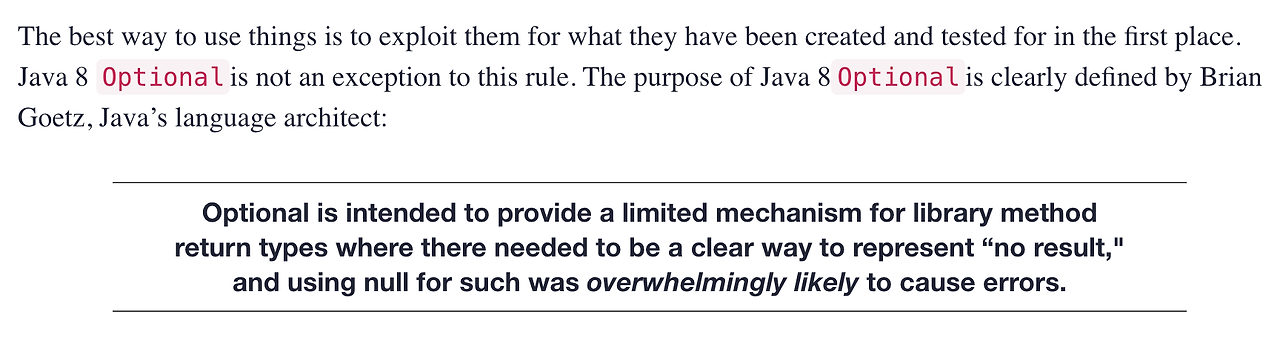 The best way to use things is to exploit them for what they have been created and tested for in the first place. Java 8 Optional is not an exception to this rule. The purpose of Java 8 Optional is clearly defined by Brian Goetz, Java’s language architect:

Optional is intended to provide a limited mechanism for library method return types where there needed to be a clear way to represent “no result," and using null for such was overwhelmingly likely to cause errors.